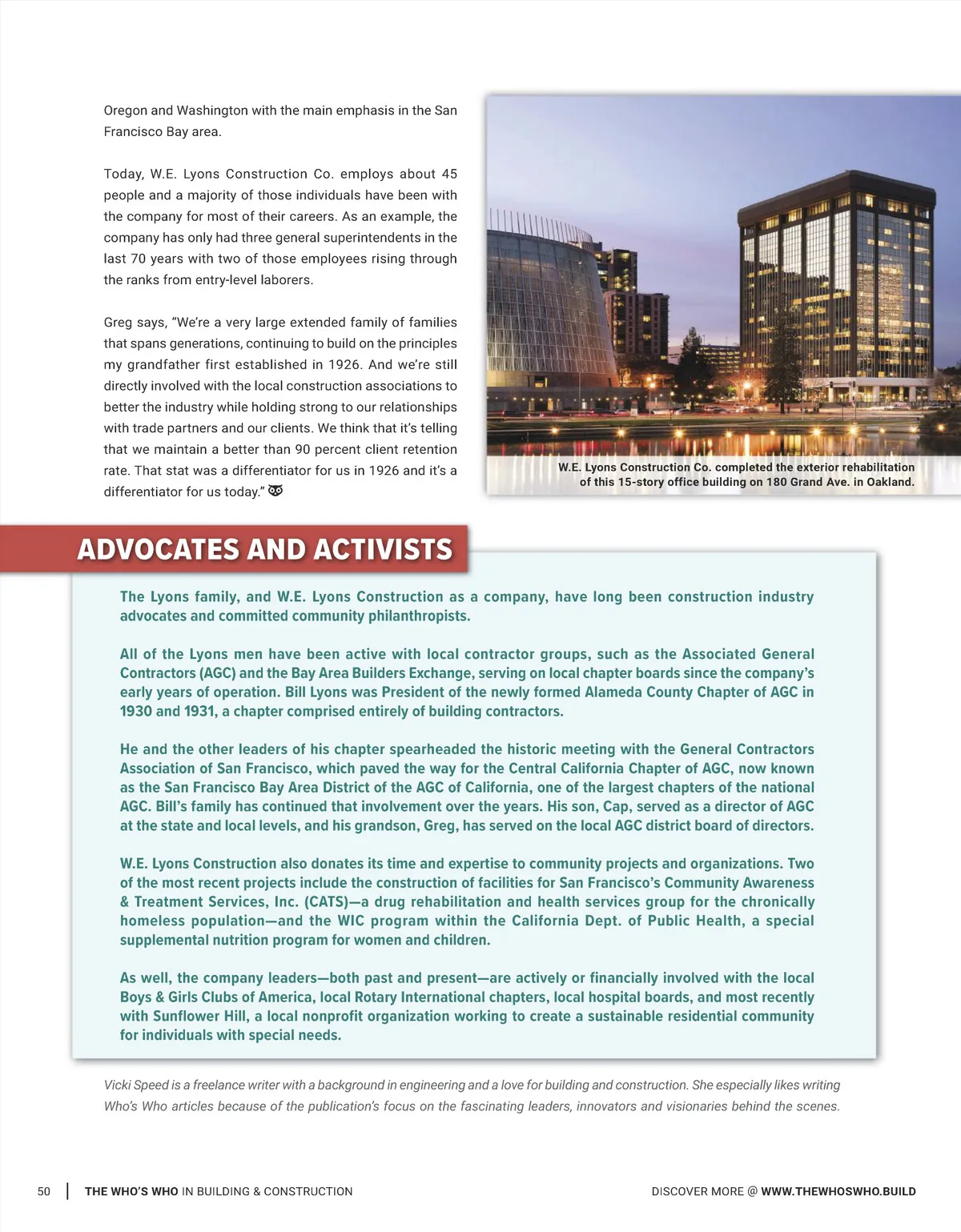 Oregon and Washington with the main emphasis in the San Francisco Bay area.

Today, W.E. Lyons Construction Co. employs about 45 people and a majority of those individuals have been with the company for most of their careers. As an example, the company has only had three general superintendents in the last 70 years with two of those employees rising through the ranks from entry-level laborers.

Greg says, "We're a very large extended family of families that spans generations, continuing to build on the principles my grandfather first established in 1926. And we're still directly involved with the local construction associations to better the industry while holding strong to our relationships with trade partners and our clients. We think that it's telling that we maintain a better than 90 percent client retention rate. That stat was a differentiator for us in 1926 and it's a differentiator for us today."

W.E. Lyons Construction Co. completed the exterior rehabilitation of this 15-story office building on 180 Grand Ave. in Oakland.

ADVOCATES AND ACTIVISTS

The Lyons family, and W.E. Lyons Construction as a company, have long been construction industry advocates and committed community philanthropists.

All of the Lyons men have been active with local contractor groups, such as the Associated General Contractors (AGC) and the Bay Area Builders Exchange, serving on local chapter boards since the company's early years of operation. Bill Lyons was President of the newly formed Alameda County Chapter of AGC in 1930 and 1931, a chapter comprised entirely of building contractors.

He and the other leaders of his chapter spearheaded the historic meeting with the General Contractors Association of San Francisco, which paved the way for the Central California Chapter of AGC, now known as the San Francisco Bay Area District of the AGC of California, one of the largest chapters of the national AGC. Bill's family has continued that involvement over the years. His son, Cap, served as a director of AGC at the state and local levels, and his grandson, Greg, has served on the local AGC district board of directors.

W.E. Lyons Construction also donates its time and expertise to community projects and organizations. Two of the most recent projects include the construction of facilities for San Francisco's Community Awareness & Treatment Services, Inc. (CATS)—a drug rehabilitation and health services group for the chronically homeless population—and the WIC program within the California Dept. of Public Health, a special supplemental nutrition program for women and children.

As well, the company leaders—both past and present—are actively or financially involved with the local Boys & Girls Clubs of America, local Rotary International chapters, local hospital boards, and most recently with Sunflower Hill, a local nonprofit organization working to create a sustainable residential community for individuals with special needs.

Vicki Speed is a freelance writer with a background in engineering and a love for building and construction. She especially likes writing Who's Who articles because of the publication's focus on the fascinating leaders, innovators and visionaries behind the scenes.

50 | THE WHO'S WHO IN BUILDING & CONSTRUCTION

DISCOVER MORE @ WWW.THEWHOSWHO.BUILD